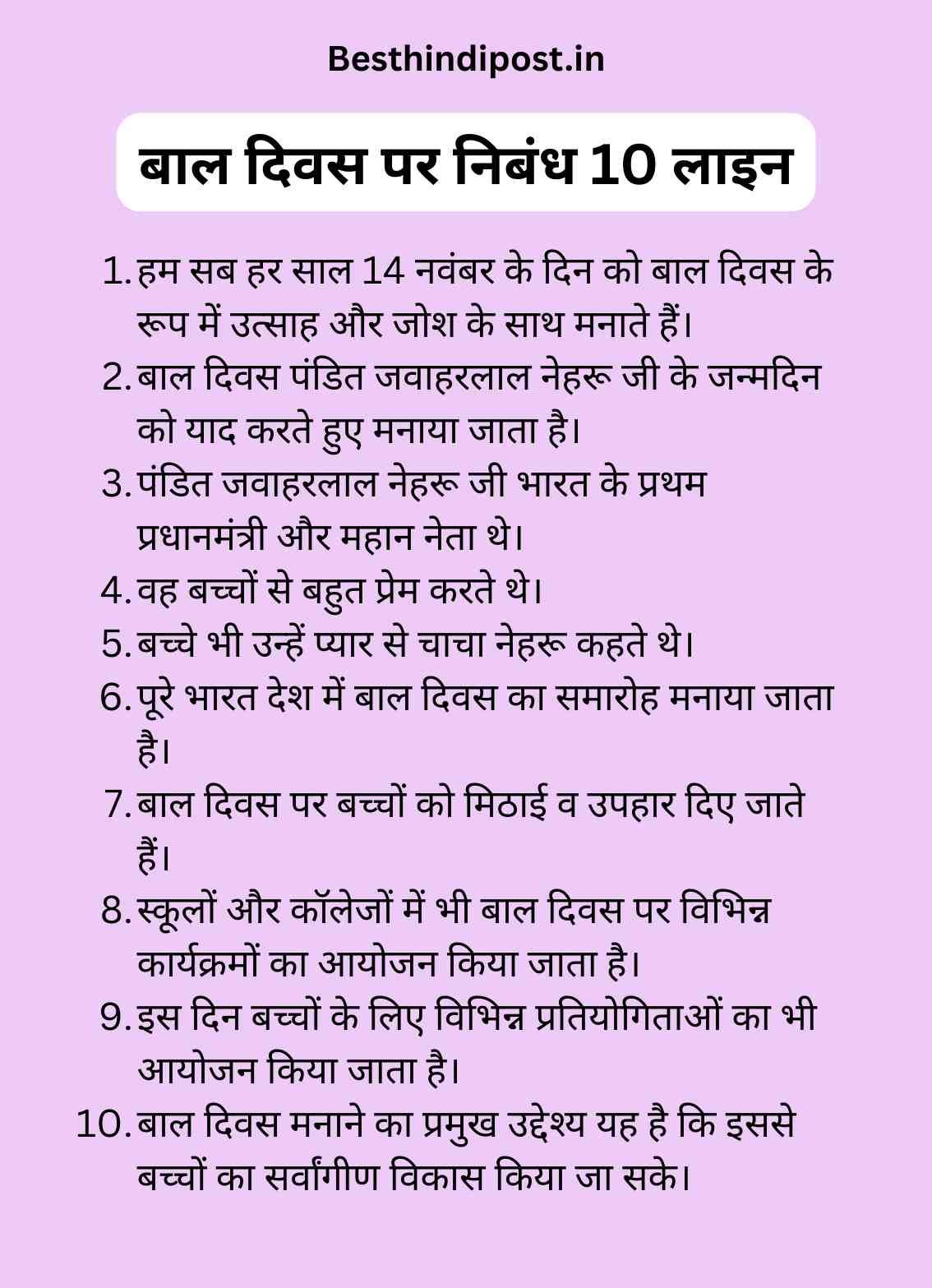 Besthindipost.in

बाल दिवस पर निबंध 10 लाइन

1. हम सब हर साल 14 नवंबर के दिन को बाल दिवस के रूप में उत्साह और जोश के साथ मनाते हैं।
2. बाल दिवस पंडित जवाहरलाल नेहरू जी के जन्मदिन को याद करते हुए मनाया जाता है।
3. पंडित जवाहरलाल नेहरू जी भारत के प्रथम प्रधानमंत्री और महान नेता थे।
4. वह बच्चों से बहुत प्रेम करते थे।
5. बच्चे भी उन्हें प्यार से चाचा नेहरू कहते थे।
6. पूरे भारत देश में बाल दिवस का समारोह मनाया जाता है।
7. बाल दिवस पर बच्चों को मिठाई व उपहार दिए जाते हैं।
8. स्कूलों और कॉलेजों में भी बाल दिवस पर विभिन्न कार्यक्रमों का आयोजन किया जाता है।
9. इस दिन बच्चों के लिए विभिन्न प्रतियोगिताओं का भी आयोजन किया जाता है।
10. बाल दिवस मनाने का प्रमुख उद्देश्य यह है कि इससे बच्चों का सर्वांगीण विकास किया जा सके।